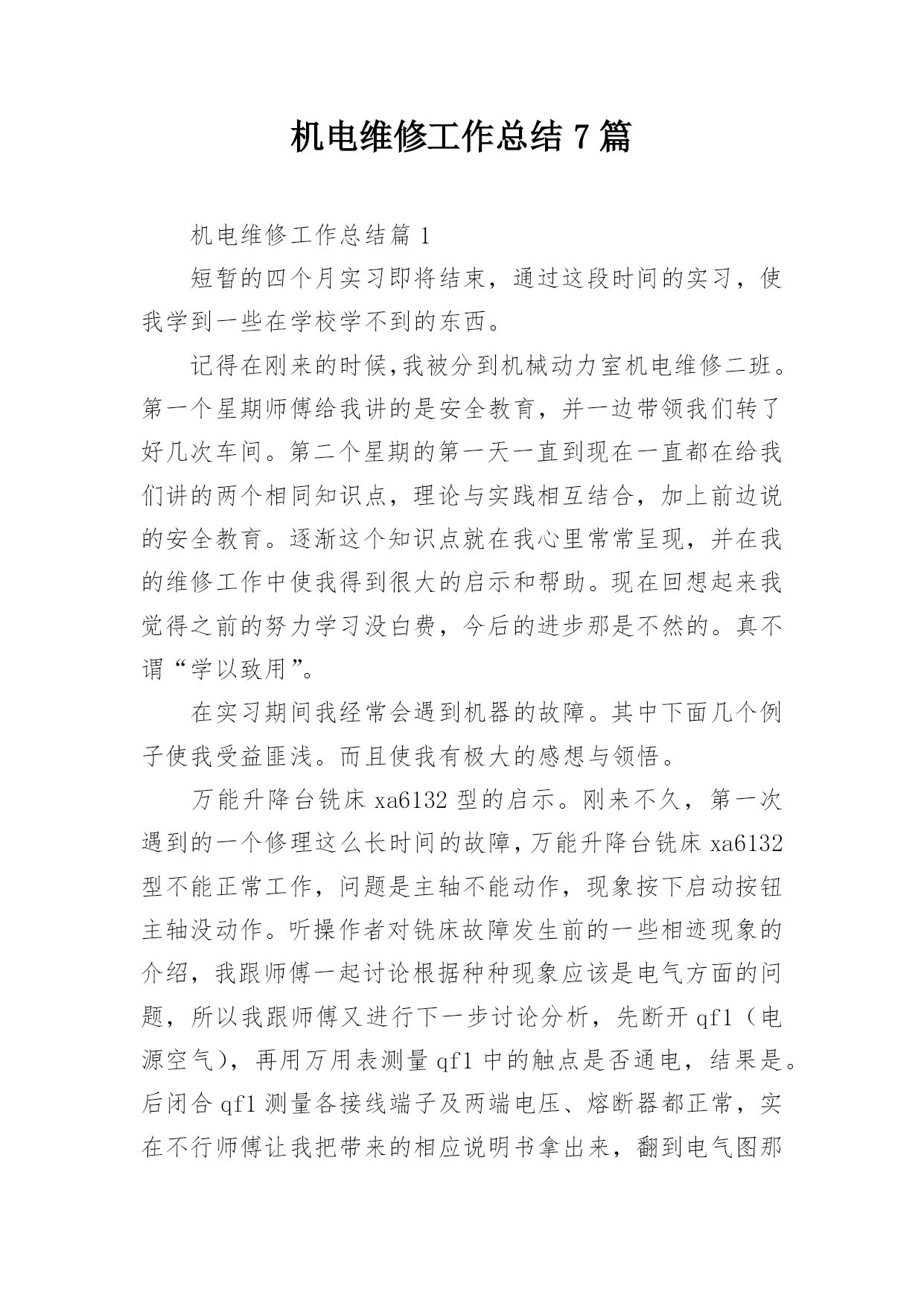 机电维修工作总结 7 篇

机电维修工作总结篇 1

短暂的四个月实习即将结束，通过这段时间的实习，使我学到一些在学校学不到的东西。

记得在刚来的时候,我被分到机械动力室机电维修二班。第一个星期师傅给我讲的是安全教育，并一边带领我们转了好几次车间。第二个星期的第一天一直到现在一直都在给我们讲的两个相同知识点，理论与实践相互结合，加上前边说的安全教育。逐渐这个知识点就在我心里常常呈现，并在我的维修工作中使我得到很大的启示和帮助。现在回想起来我觉得之前的努力学习没白费，今后的进步那是不然的。真不谓“学以致用”。

在实习期间我经常会遇到机器的故障。其中下面几个例子使我受益匪浅。而且使我有极大的感想与领悟。

万能升降台铣床 xa6132 型的启示。刚来不久，第一次遇到的一个修理这么长时间的故障，万能升降台铣床 xa6132 型不能正常工作，问题是主轴不能动作，现象按下启动按钮主轴没动作。听操作者对铣床故障发生前的一些相迹现象的介绍，我跟师傅一起讨论根据种种现象应该是电气方面的问题，所以我跟师傅又进行下一步讨论分析，先断开 qf1（电源空气），再用万用表测量 qf1 中的触点是否通电，结果是。后闭合 qf1 测量各接线端子及两端电压、熔断器都正常，实在不行师傅让我把带来的相应说明书拿出来，翻到电气图那